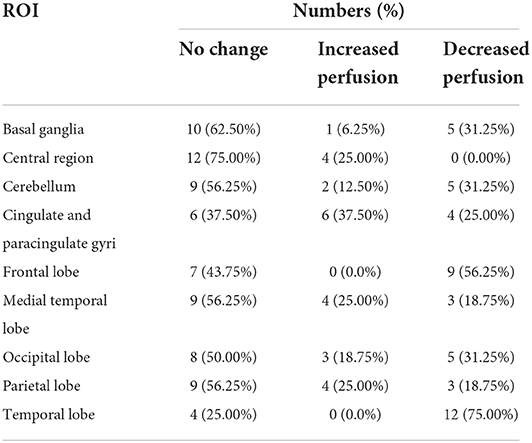 | ROI | Numbers (%) | | |
|---|---|---|---|
| | No change | Increased perfusion | Decreased perfusion |
| Basal ganglia | 10 (62.50%) | 1 (6.25%) | 5 (31.25%) |
| Central region | 12 (75.00%) | 4 (25.00%) | 0 (0.00%) |
| Cerebellum | 9 (56.25%) | 2 (12.50%) | 5 (31.25%) |
| Cingulate and paracingulate gyri | 6 (37.50%) | 6 (37.50%) | 4 (25.00%) |
| Frontal lobe | 7 (43.75%) | 0 (0.0%) | 9 (56.25%) |
| Medial temporal lobe | 9 (56.25%) | 4 (25.00%) | 3 (18.75%) |
| Occipital lobe | 8 (50.00%) | 3 (18.75%) | 5 (31.25%) |
| Parietal lobe | 9 (56.25%) | 4 (25.00%) | 3 (18.75%) |
| Temporal lobe | 4 (25.00%) | 0 (0.0%) | 12 (75.00%) |